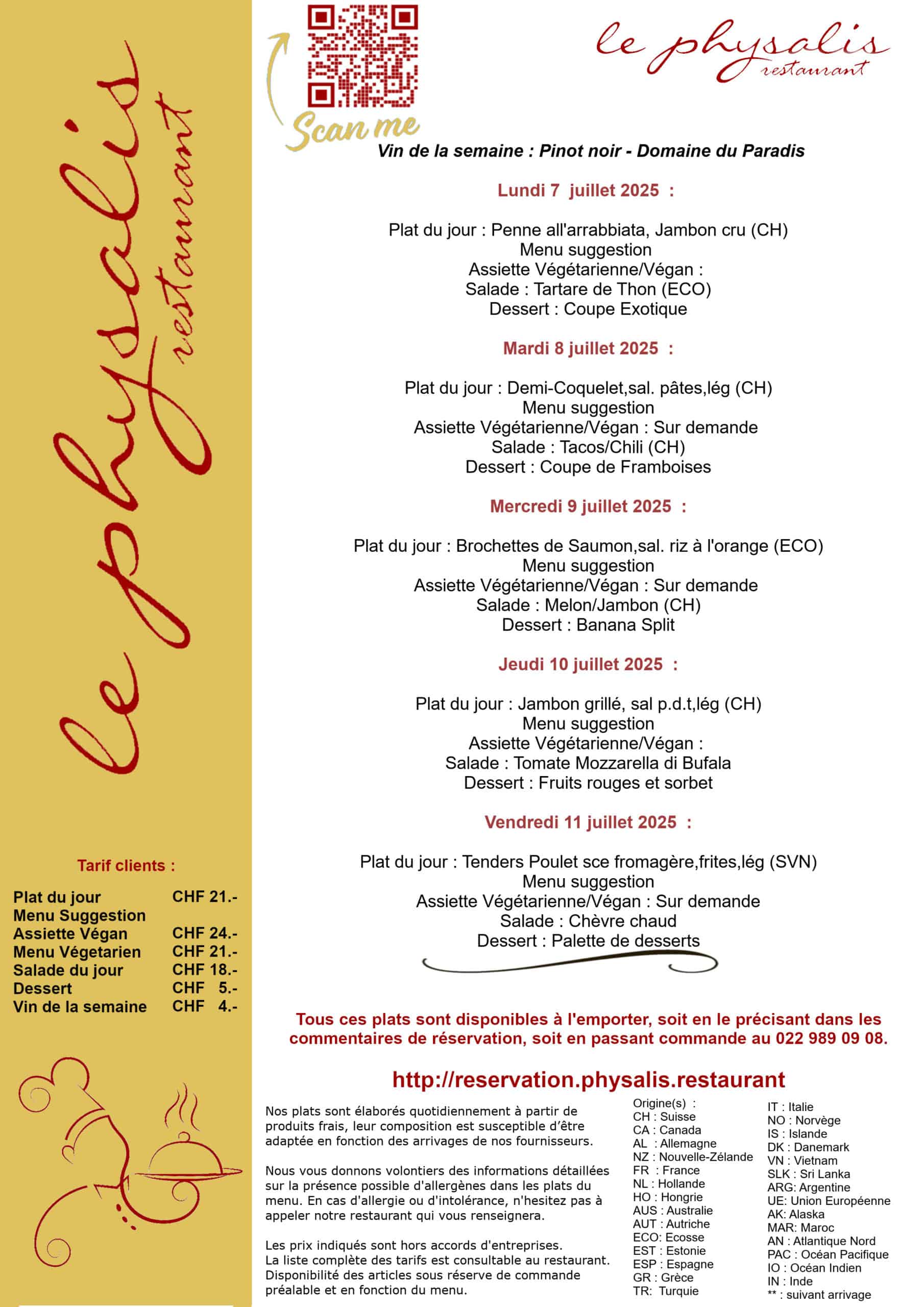 le physalis restaurant

Tarif clients :

| | |
|---|---|
| Plat du jour | CHF 21.- |
| Menu Suggestion | |
| Assiette Végan | CHF 24.- |
| Menu Végetarien | CHF 21.- |
| Salade du jour | CHF 18.- |
| Dessert | CHF 5.- |
| Vin de la semaine | CHF 4.- |

Scan me

le physalis restaurant

Vin de la semaine : Pinot noir - Domaine du Paradis

Lundi 7 juillet 2025 :

Plat du jour : Penne all'arrabbiata, Jambon cru (CH)
Menu suggestion
Assiette Végétarienne/Végan :
Salade : Tartare de Thon (ECO)
Dessert : Coupe Exotique

Mardi 8 juillet 2025 :

Plat du jour : Demi-Coquelet,sal. pâtes,lég (CH)
Menu suggestion
Assiette Végétarienne/Végan : Sur demande
Salade : Tacos/Chili (CH)
Dessert : Coupe de Framboises

Mercredi 9 juillet 2025 :

Plat du jour : Brochettes de Saumon,sal. riz à l'orange (ECO)
Menu suggestion
Assiette Végétarienne/Végan : Sur demande
Salade : Melon/Jambon (CH)
Dessert : Banana Split

Jeudi 10 juillet 2025 :

Plat du jour : Jambon grillé, sal p.d.t,lég (CH)
Menu suggestion
Assiette Végétarienne/Végan :
Salade : Tomate Mozzarella di Bufala
Dessert : Fruits rouges et sorbet

Vendredi 11 juillet 2025 :

Plat du jour : Tenders Poulet sce fromagère,frites,lég (SVN)
Menu suggestion
Assiette Végétarienne/Végan : Sur demande
Salade : Chèvre chaud
Dessert : Palette de desserts

Tous ces plats sont disponibles à l'emporter, soit en le précisant dans les commentaires de réservation, soit en passant commande au 022 989 09 08.

http://reservation.physalis.restaurant

Nos plats sont élaborés quotidiennement à partir de produits frais, leur composition est susceptible d'être adaptée en fonction des arrivages de nos fournisseurs.

Nous vous donnons volontiers des informations détaillées sur la présence possible d'allergènes dans les plats du menu. En cas d'allergie ou d'intolérance, n'hesitez pas à appeler notre restaurant qui vous renseignera.

Les prix indiqués sont hors accords d'entreprises.
La liste complète des tarifs est consultable au restaurant.
Disponibilité des articles sous réserve de commande préalable et en fonction du menu.

Origine(s) :
CH : Suisse
CA : Canada
AL : Allemagne
NZ : Nouvelle-Zélande
FR : France
NL : Hollande
HO : Hongrie
AUS : Australie
AUT : Autriche
ECO: Ecosse
EST : Estonie
ESP : Espagne
GR : Grèce
TR: Turquie

IT : Italie
NO : Norvège
IS : Islande
DK : Danemark
VN : Vietnam
SLK : Sri Lanka
ARG: Argentine
UE: Union Européenne
AK: Alaska
MAR: Maroc
AN : Atlantique Nord
PAC : Océan Pacifique
IO : Océan Indien
IN : Inde
** : suivant arrivage